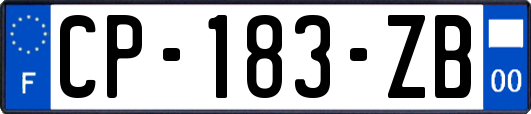 F
CP-183-ZB
00